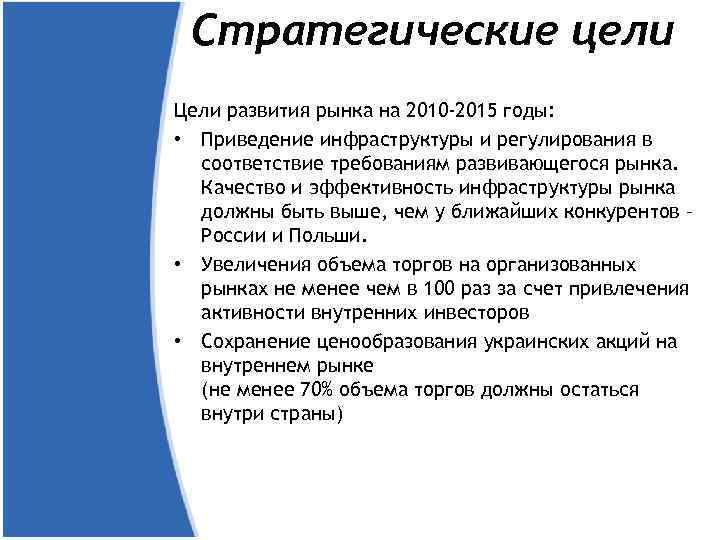 Стратегические цели

Цели развития рынка на 2010-2015 годы:

• Приведение инфраструктуры и регулирования в соответствие требованиям развивающегося рынка. Качество и эффективность инфраструктуры рынка должны быть выше, чем у ближайших конкурентов – России и Польши.

• Увеличения объема торгов на организованных рынках не менее чем в 100 раз за счет привлечения активности внутренних инвесторов

• Сохранение ценообразования украинских акций на внутреннем рынке (не менее 70% объема торгов должны остаться внутри страны)